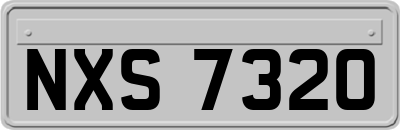 NXS 7320